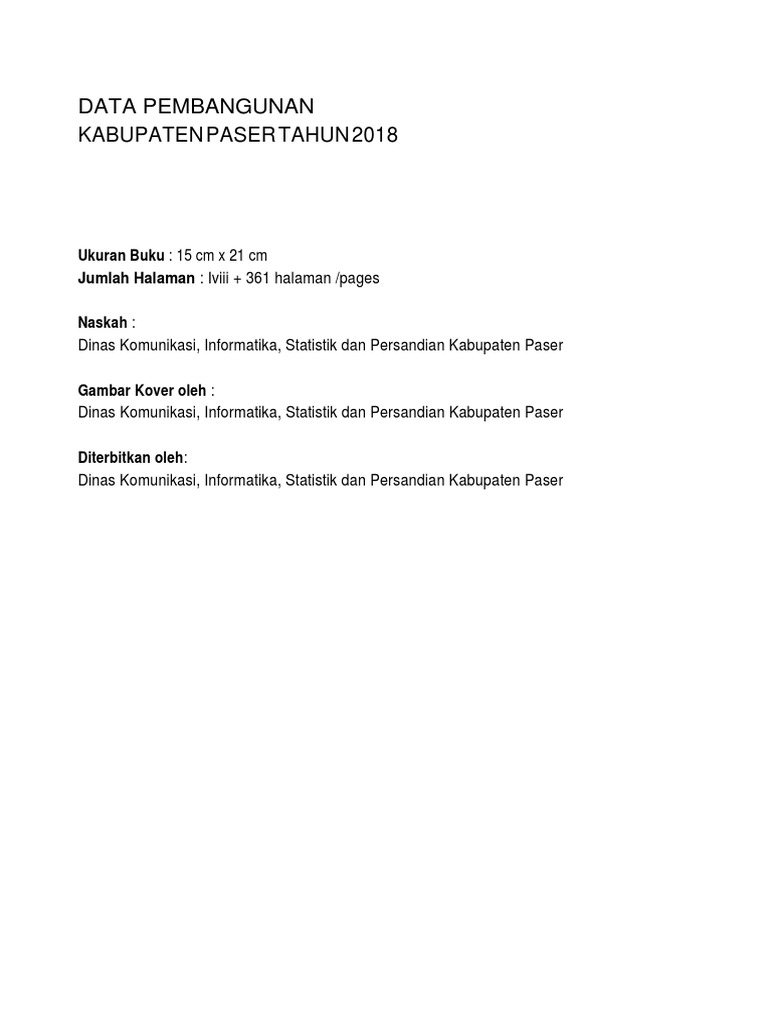 DATA PEMBANGUNAN
KABUPATEN PASER TAHUN 2018

Ukuran Buku : 15 cm x 21 cm
Jumlah Halaman : lviii + 361 halaman /pages

Naskah :
Dinas Komunikasi, Informatika, Statistik dan Persandian Kabupaten Paser

Gambar Kover oleh :
Dinas Komunikasi, Informatika, Statistik dan Persandian Kabupaten Paser

Diterbitkan oleh:
Dinas Komunikasi, Informatika, Statistik dan Persandian Kabupaten Paser